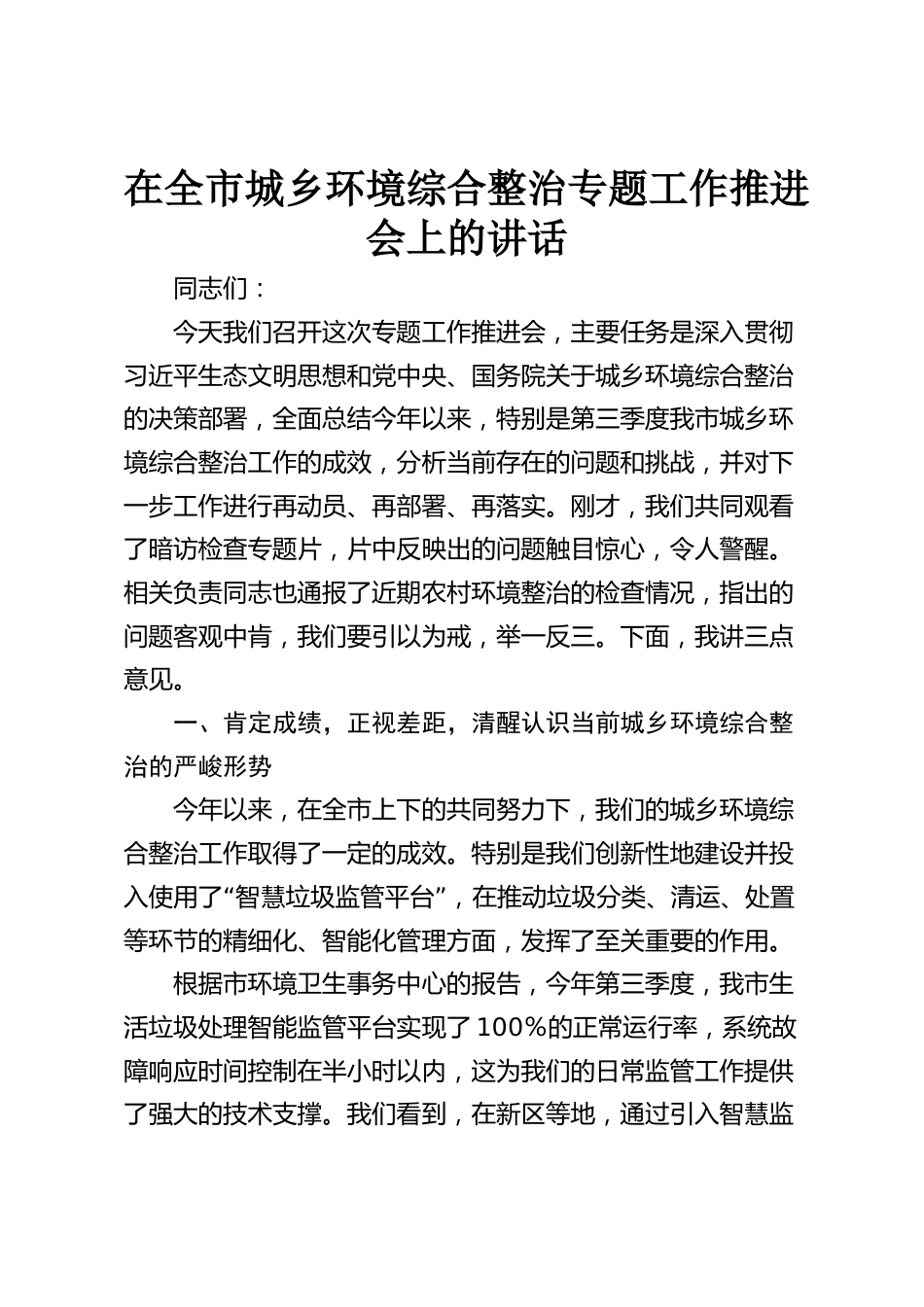 在全市城乡环境综合整治专题工作推进会上的讲话

同志们：

今天我们召开这次专题工作推进会，主要任务是深入贯彻习近平生态文明思想和党中央、国务院关于城乡环境综合整治的决策部署，全面总结今年以来，特别是第三季度我市城乡环境综合整治工作的成效，分析当前存在的问题和挑战，并对下一步工作进行再动员、再部署、再落实。刚才，我们共同观看了暗访检查专题片，片中反映出的问题触目惊心，令人警醒。相关负责同志也通报了近期农村环境整治的检查情况，指出的问题客观中肯，我们要引以为戒，举一反三。下面，我讲三点意见。

一、肯定成绩，正视差距，清醒认识当前城乡环境综合整治的严峻形势

今年以来，在全市上下的共同努力下，我们的城乡环境综合整治工作取得了一定的成效。特别是我们创新性地建设并投入使用了“智慧垃圾监管平台”，在推动垃圾分类、清运、处置等环节的精细化、智能化管理方面，发挥了至关重要的作用。

根据市环境卫生事务中心的报告，今年第三季度，我市生活垃圾处理智能监管平台实现了100%的正常运行率，系统故障响应时间控制在半小时以内，这为我们的日常监管工作提供了强大的技术支撑。我们看到，在新区等地，通过引入智慧监